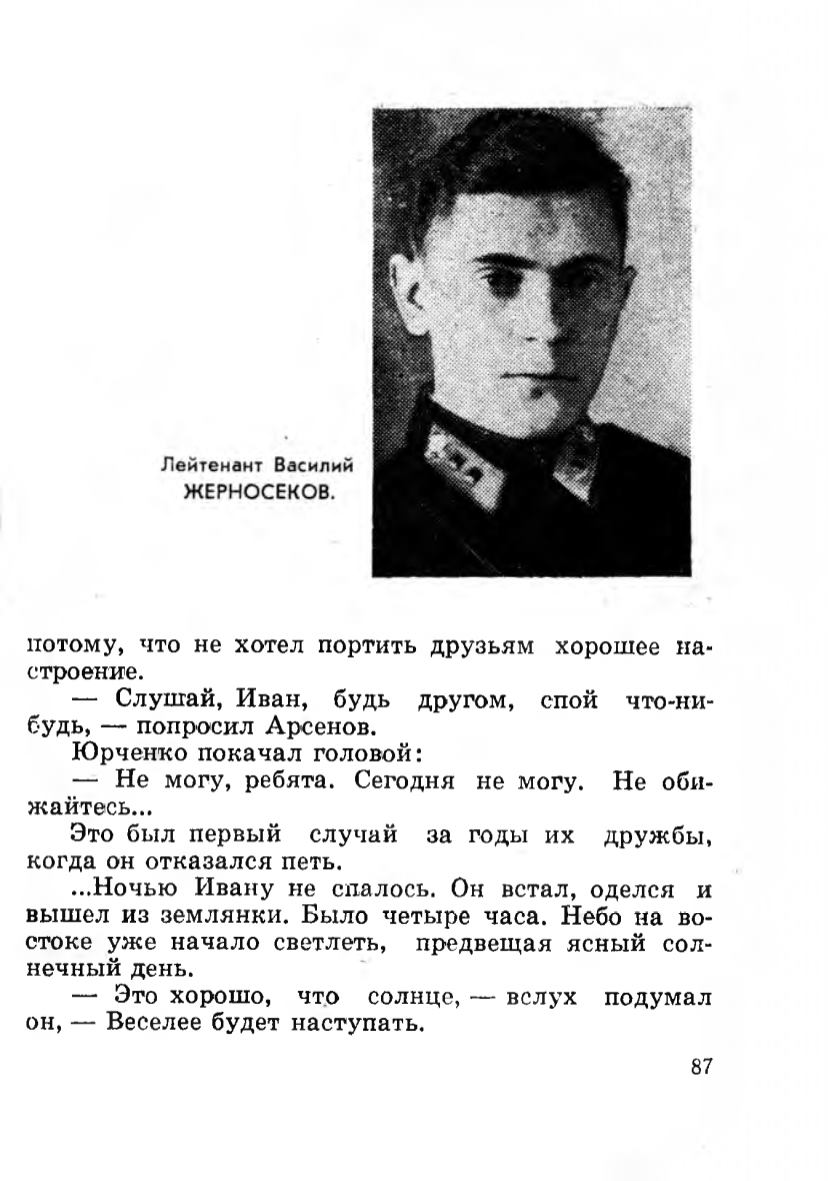 Лейтенант Василий ЖЕРНОСЕКОВ.

потому, что не хотел портить друзьям хорошее настроение.

— Слушай, Иван, будь другом, спой что-нибудь, — попросил Арсенов.

Юрченко покачал головой:

— Не могу, ребята. Сегодня не могу. Не обижайтесь...

Это был первый случай за годы их дружбы, когда он отказался петь.

...Ночью Ивану не спалось. Он встал, оделся и вышел из землянки. Было четыре часа. Небо на востоке уже начало светлеть, предвещая ясный солнечный день.

— Это хорошо, что солнце, — вслух подумал он, — Веселее будет наступать.

87